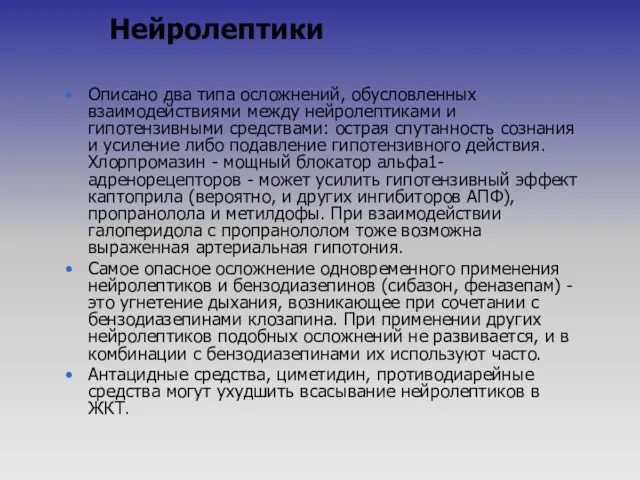 Нейролептики

• Описано два типа осложнений, обусловленных взаимодействиями между нейролептиками и гипотензивными средствами: острая спутанность сознания и усиление либо подавление гипотензивного действия. Хлорпромазин - мощный блокатор альфа1-адренорецепторов - может усилить гипотензивный эффект каптоприла (вероятно, и других ингибиторов АПФ), пропранолола и метилдофы. При взаимодействии галоперидола с пропранололом тоже возможна выраженная артериальная гипотония.

• Самое опасное осложнение одновременного применения нейролептиков и бензодиазепинов (сибазон, феназепам) - это угнетение дыхания, возникающее при сочетании с бензодиазепинами клозапина. При применении других нейролептиков подобных осложнений не развивается, и в комбинации с бензодиазепинами их используют часто.

• Антацидные средства, циметидин, противодиарейные средства могут ухудшить всасывание нейролептиков в ЖКТ.